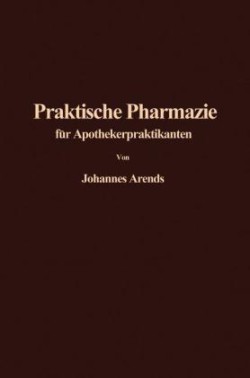 Praktische Pharmazie
für Apothekerpraktikanten

Von

Johannes Arends